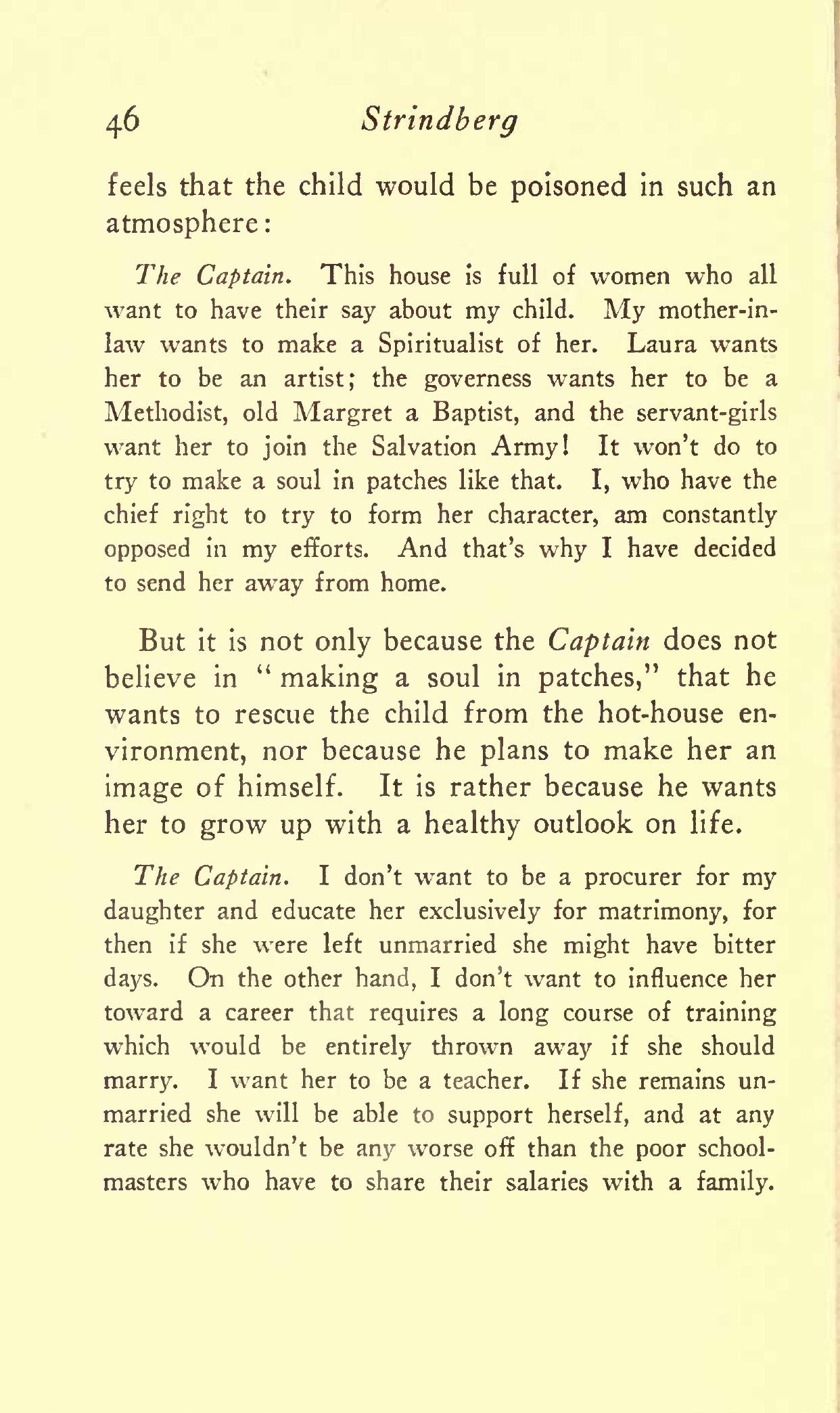 46 Strindberg

feels that the child would be poisoned in such an atmosphere:

The Captain. This house is full of women who all want to have their say about my child. My mother-in-law wants to make a Spiritualist of her. Laura wants her to be an artist; the governess wants her to be a Methodist, old Margret a Baptist, and the servant-girls want her to join the Salvation Army! It won't do to try to make a soul in patches like that. I, who have the chief right to try to form her character, am constantly opposed in my efforts. And that's why I have decided to send her away from home.

But it is not only because the Captain does not believe in "making a soul in patches," that he wants to rescue the child from the hot-house environment, nor because he plans to make her an image of himself. It is rather because he wants her to grow up with a healthy outlook on life.

The Captain. I don't want to be a procurer for my daughter and educate her exclusively for matrimony, for then if she were left unmarried she might have bitter days. On the other hand, I don't want to influence her toward a career that requires a long course of training which would be entirely thrown away if she should marry. I want her to be a teacher. If she remains unmarried she will be able to support herself, and at any rate she wouldn't be any worse off than the poor schoolmasters who have to share their salaries with a family.